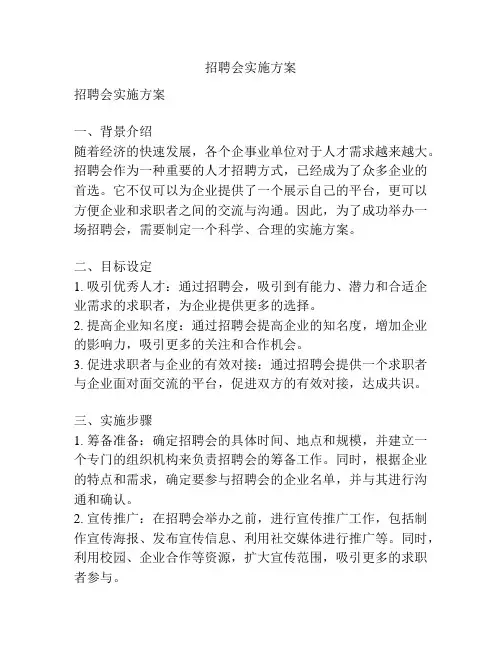 招聘会实施方案

招聘会实施方案

一、背景介绍
随着经济的快速发展，各个企事业单位对于人才需求越来越大。招聘会作为一种重要的人才招聘方式，已经成为了众多企业的首选。它不仅可以为企业提供了一个展示自己的平台，更可以方便企业和求职者之间的交流与沟通。因此，为了成功举办一场招聘会，需要制定一个科学、合理的实施方案。

二、目标设定
1. 吸引优秀人才：通过招聘会，吸引到有能力、潜力和合适企业需求的求职者，为企业提供更多的选择。
2. 提高企业知名度：通过招聘会提高企业的知名度，增加企业的影响力，吸引更多的关注和合作机会。
3. 促进求职者与企业的有效对接：通过招聘会提供一个求职者与企业面对面交流的平台，促进双方的有效对接，达成共识。

三、实施步骤
1. 筹备准备：确定招聘会的具体时间、地点和规模，并建立一个专门的组织机构来负责招聘会的筹备工作。同时，根据企业的特点和需求，确定要参与招聘会的企业名单，并与其进行沟通和确认。
2. 宣传推广：在招聘会举办之前，进行宣传推广工作，包括制作宣传海报、发布宣传信息、利用社交媒体进行推广等。同时，利用校园、企业合作等资源，扩大宣传范围，吸引更多的求职者参与。